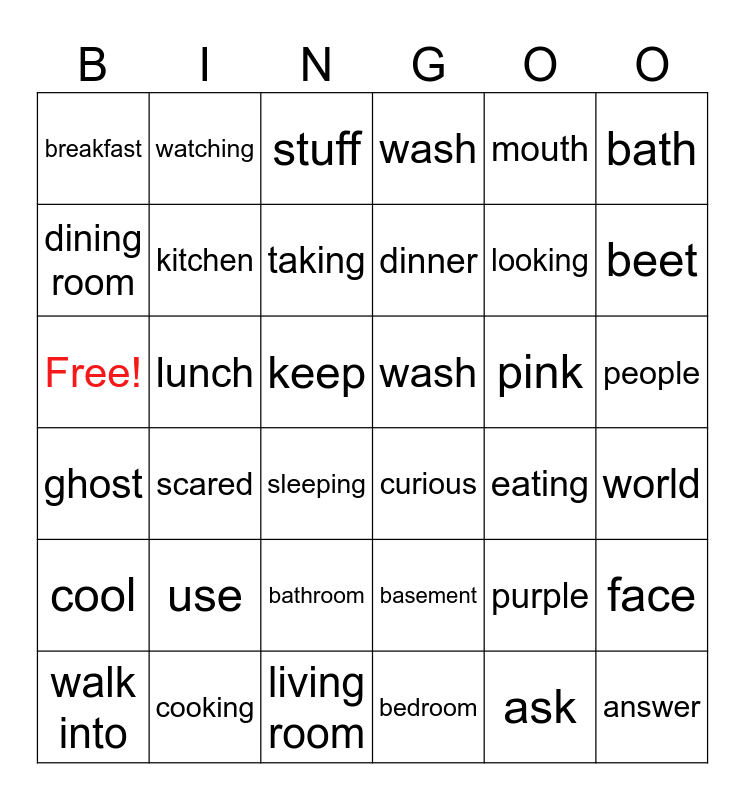 | B | I | N | G | O | O |
|---|---|---|---|---|---|
| breakfast | watching | stuff | wash | mouth | bath |
| dining room | kitchen | taking | dinner | looking | beet |
| Free! | lunch | keep | wash | pink | people |
| ghost | scared | sleeping | curious | eating | world |
| cool | use | bathroom | basement | purple | face |
| walk into | cooking | living room | bedroom | ask | answer |